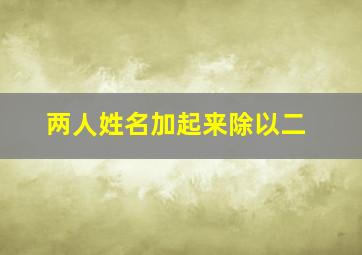 两人姓名加起来除以二